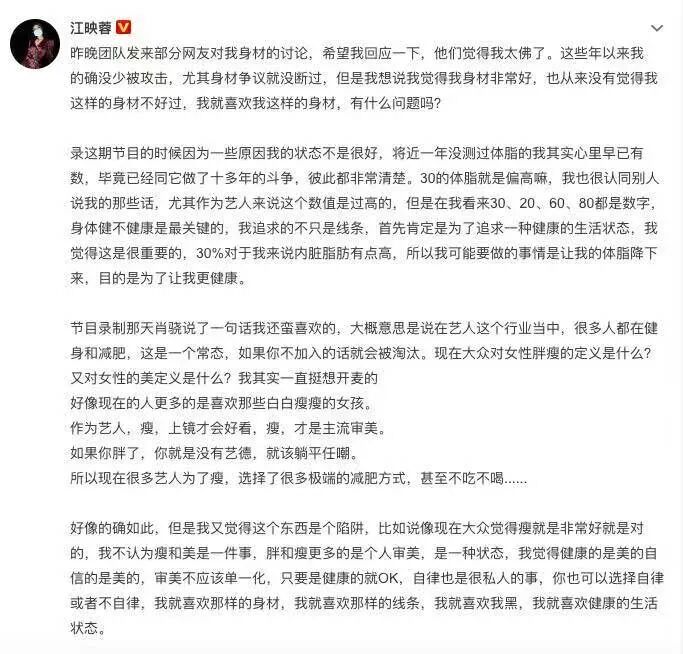 江映蓉

昨晚团队发来部分网友对我身材的讨论，希望我回应一下，他们觉得我太佛了。这些年以来我的确没少被攻击，尤其身材争议就没断过，但是我想说我觉得我身材非常好，也从来没有觉得我这样的身材不好过，我就喜欢我这样的身材，有什么问题吗？

录这期节目的时候因为一些原因我的状态不是很好，将近一年没测过体脂的我其实心里早已有数，毕竟已经同它做了十多年的斗争，彼此都非常清楚。30的体脂就是偏高嘛，我也很认同别人说我的那些话，尤其作为艺人来说这个数值是过高的，但是在我看来30、20、60、80都是数字，身体健不健康是最关键的，我追求的不只是线条，首先肯定是为了追求一种健康的生活状态，我觉得这是很重要的，30%对于我来说内脏脂肪有点高，所以我可能要做的事情是让我的体脂降下来，目的是为了让我更健康。

节目录制那天肖骁说了一句话我还蛮喜欢的，大概意思是说在艺人这个行业当中，很多人都在健身和减肥，这是一个常态，如果你不加入的话就会被淘汰。现在大众对女性胖瘦的定义是什么？又对女性的美定义是什么？我其实一直挺想开麦的
好像现在的人更多的是喜欢那些白白瘦瘦的女孩。
作为艺人，瘦，上镜才会好看，瘦，才是主流审美。
如果你胖了，你就是没有艺德，就该躺平任嘲。
所以现在很多艺人为了瘦，选择了很多极端的减肥方式，甚至不吃不喝......

好像的确如此，但是我又觉得这个东西是个陷阱，比如说像现在大众觉得瘦就是非常好就是对的，我不认为瘦和美是一件事，胖和瘦更多的是个人审美，是一种状态，我觉得健康的是美的自信的是美的，审美不应该单一化，只要是健康的就OK，自律也是很私人的事，你也可以选择自律或者不自律，我就喜欢那样的身材，我就喜欢那样的线条，我就喜欢我黑，我就喜欢健康的生活状态。